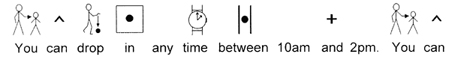 You can drop in any time between 10am and 2pm. You can